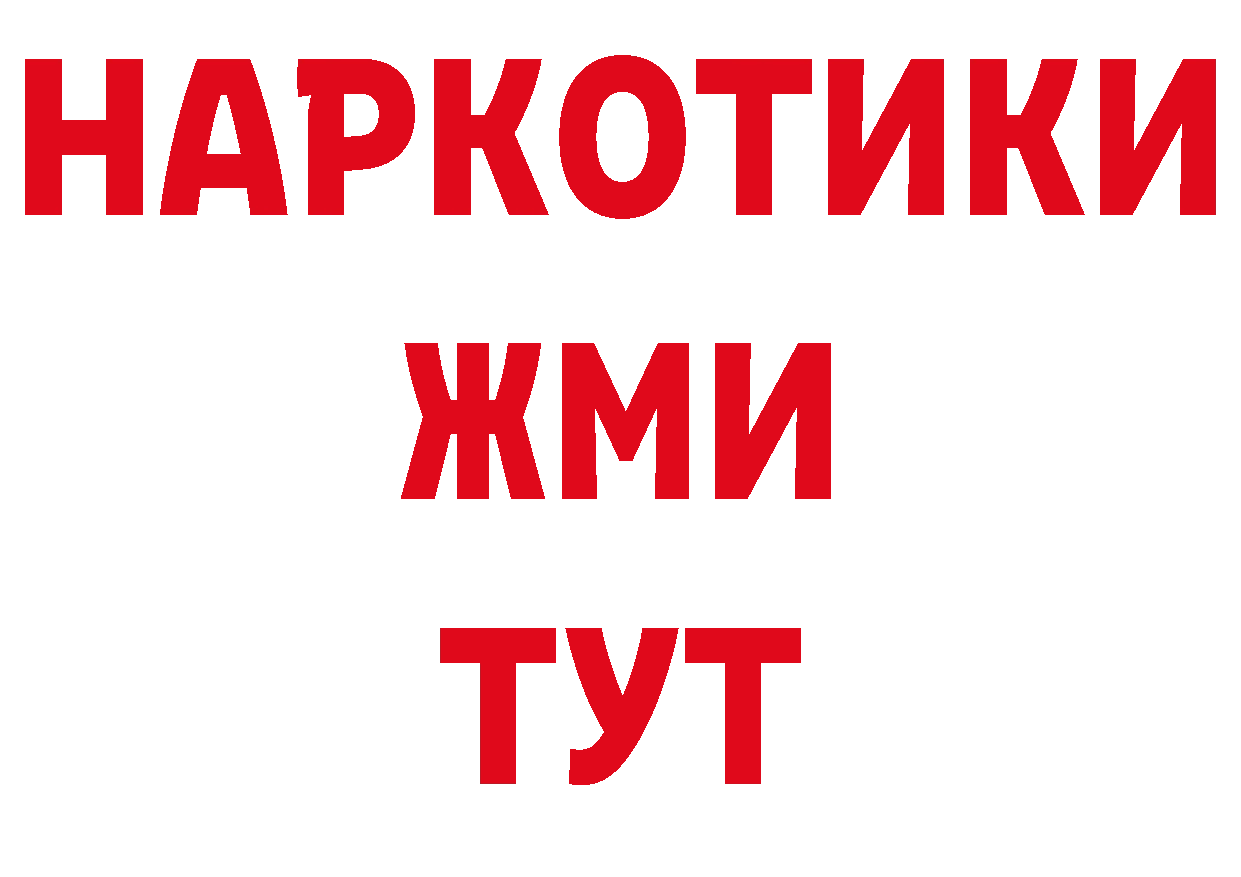 НАРКОТИКИ
ЖМИ
ТУТ